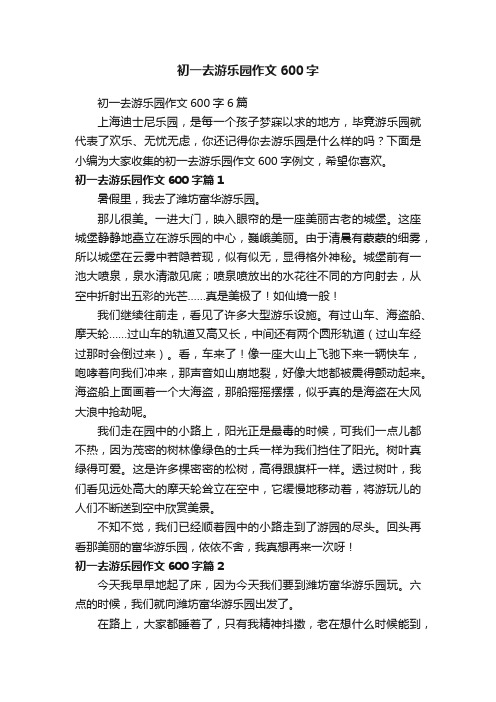 初一去游乐园作文 600 字

初一去游乐园作文 600 字 6 篇

上海迪士尼乐园，是每一个孩子梦寐以求的地方，毕竟游乐园就代表了欢乐、无忧无虑，你还记得你去游乐园是什么样的吗？下面是小编为大家收集的初一去游乐园作文 600 字例文，希望你喜欢。

初一去游乐园作文 600 字篇 1

暑假里，我去了潍坊富华游乐园。

那儿很美。一进大门，映入眼帘的是一座美丽古老的城堡。这座城堡静静地矗立在游乐园的中心，巍峨美丽。由于清晨有蒙蒙的细雾，所以城堡在云雾中若隐若现，似有似无，显得格外神秘。城堡前有一池大喷泉，泉水清澈见底；喷泉喷放出的水花往不同的方向射去，从空中折射出五彩的光芒……真是美极了！如仙境一般！

我们继续往前走，看见了许多大型游乐设施。有过山车、海盗船、摩天轮……过山车的轨道又高又长，中间还有两个圆形轨道（过山车经过那时会倒过来）。看，车来了！像一座大山上飞驰下来一辆快车，咆哮着向我们冲来，那声音如山崩地裂，好像大地都被震得颤动起来。海盗船上面画着一个大海盗，那船摇摇摆摆，似乎真的是海盗在大风大浪中抢劫呢。

我们走在园中的小路上，阳光正是最毒的时候，可我们一点儿都不热，因为茂密的树林像绿色的士兵一样为我们挡住了阳光。树叶真绿得可爱。这是许多棵密密的松树，高得跟旗杆一样。透过树叶，我们看见远处高大的摩天轮耸立在空中，它缓慢地移动着，将游玩儿的人们不断送到空中欣赏美景。

不知不觉，我们已经顺着园中的小路走到了游园的尽头。回头再看那美丽的富华游乐园，依依不舍，我真想再来一次呀！

初一去游乐园作文 600 字篇 2

今天我早早地起了床，因为今天我们要到潍坊富华游乐园玩。六点的时候，我们就向潍坊富华游乐园出发了。

在路上，大家都睡着了，只有我精神抖擞，老在想什么时候能到，